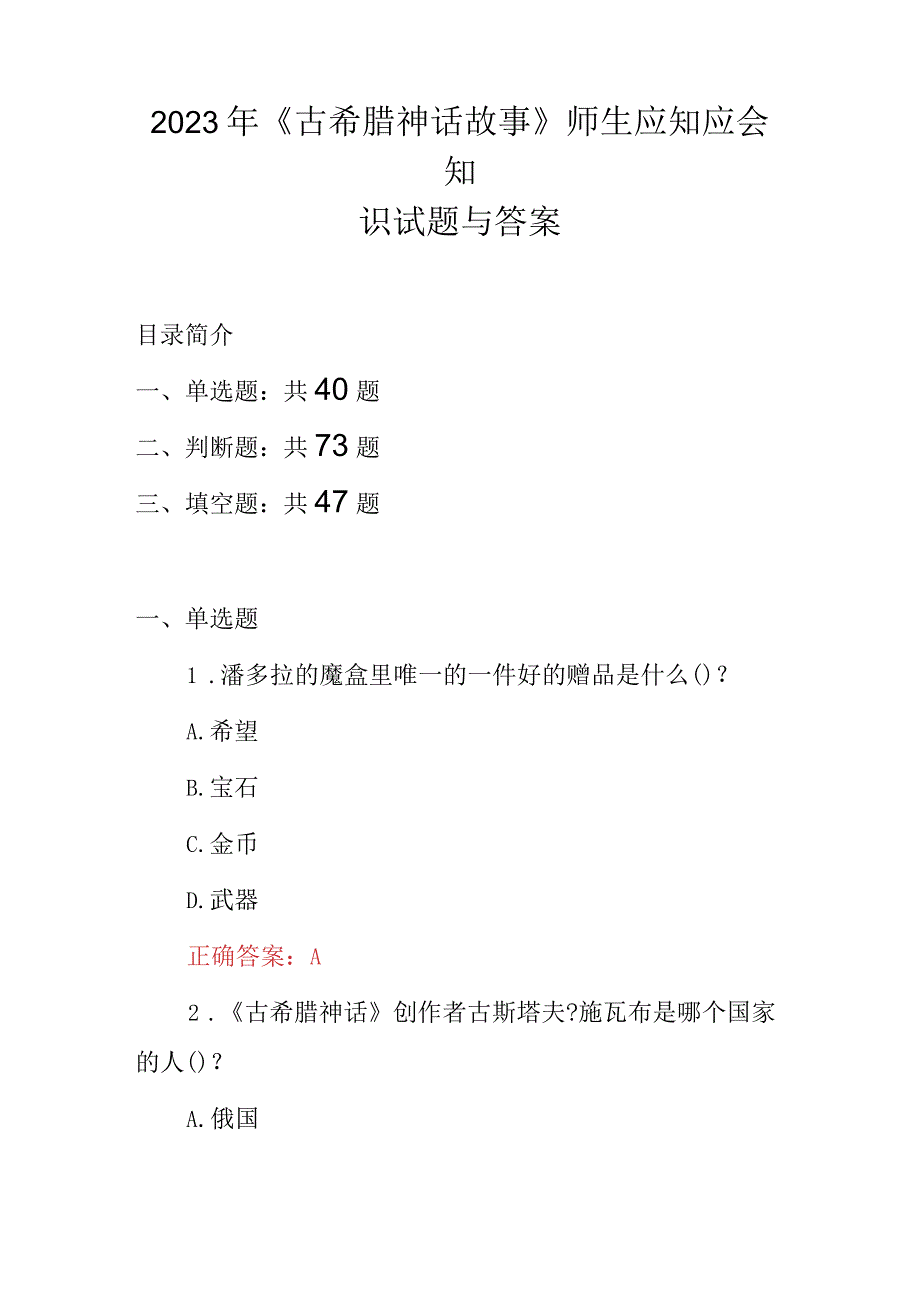 2023年《古希腊神话故事》师生应知应会知识试题与答案

目录简介

一、单选题：共40题

二、判断题：共73题

三、填空题：共47题

一、单选题

1.潘多拉的魔盒里唯一的一件好的赠品是什么()？

A.希望

B.宝石

C.金币

D.武器

正确答案：A

2.《古希腊神话》创作者古斯塔夫?施瓦布是哪个国家的人()？

A.俄国